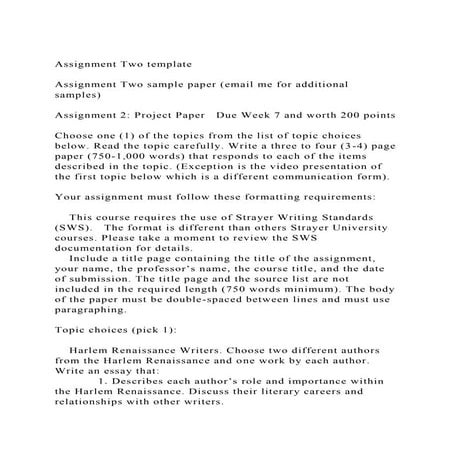 Assignment Two template

Assignment Two sample paper (email me for additional samples)

Assignment 2: Project Paper   Due Week 7 and worth 200 points

Choose one (1) of the topics from the list of topic choices below. Read the topic carefully. Write a three to four (3-4) page paper (750-1,000 words) that responds to each of the items described in the topic. (Exception is the video presentation of the first topic below which is a different communication form).

Your assignment must follow these formatting requirements:

This course requires the use of Strayer Writing Standards (SWS).   The format is different than others Strayer University courses. Please take a moment to review the SWS documentation for details.
Include a title page containing the title of the assignment, your name, the professor's name, the course title, and the date of submission. The title page and the source list are not included in the required length (750 words minimum). The body of the paper must be double-spaced between lines and must use paragraphing.

Topic choices (pick 1):

Harlem Renaissance Writers. Choose two different authors from the Harlem Renaissance and one work by each author. Write an essay that:
1. Describes each author's role and importance within the Harlem Renaissance. Discuss their literary careers and relationships with other writers.